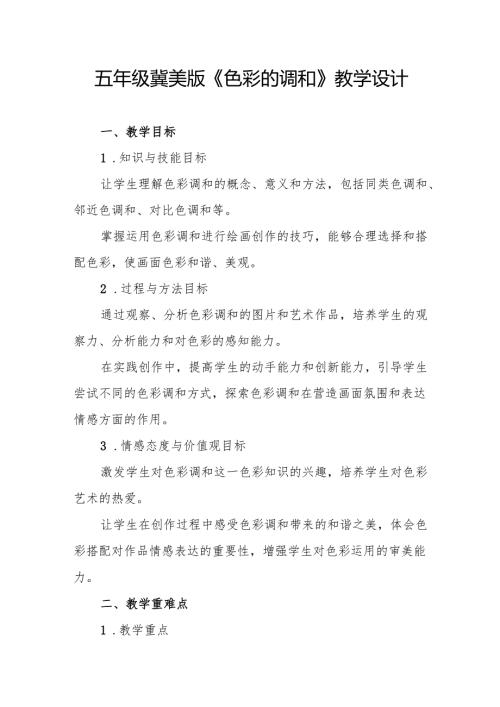 五年级冀美版《色彩的调和》教学设计

一、教学目标

1．知识与技能目标

让学生理解色彩调和的概念、意义和方法，包括同类色调和、邻近色调和、对比色调和等。

掌握运用色彩调和进行绘画创作的技巧，能够合理选择和搭配色彩，使画面色彩和谐、美观。

2．过程与方法目标

通过观察、分析色彩调和的图片和艺术作品，培养学生的观察力、分析能力和对色彩的感知能力。

在实践创作中，提高学生的动手能力和创新能力，引导学生尝试不同的色彩调和方式，探索色彩调和在营造画面氛围和表达情感方面的作用。

3．情感态度与价值观目标

激发学生对色彩调和这一色彩知识的兴趣，培养学生对色彩艺术的热爱。

让学生在创作过程中感受色彩调和带来的和谐之美，体会色彩搭配对作品情感表达的重要性，增强学生对色彩运用的审美能力。

二、教学重难点

1．教学重点